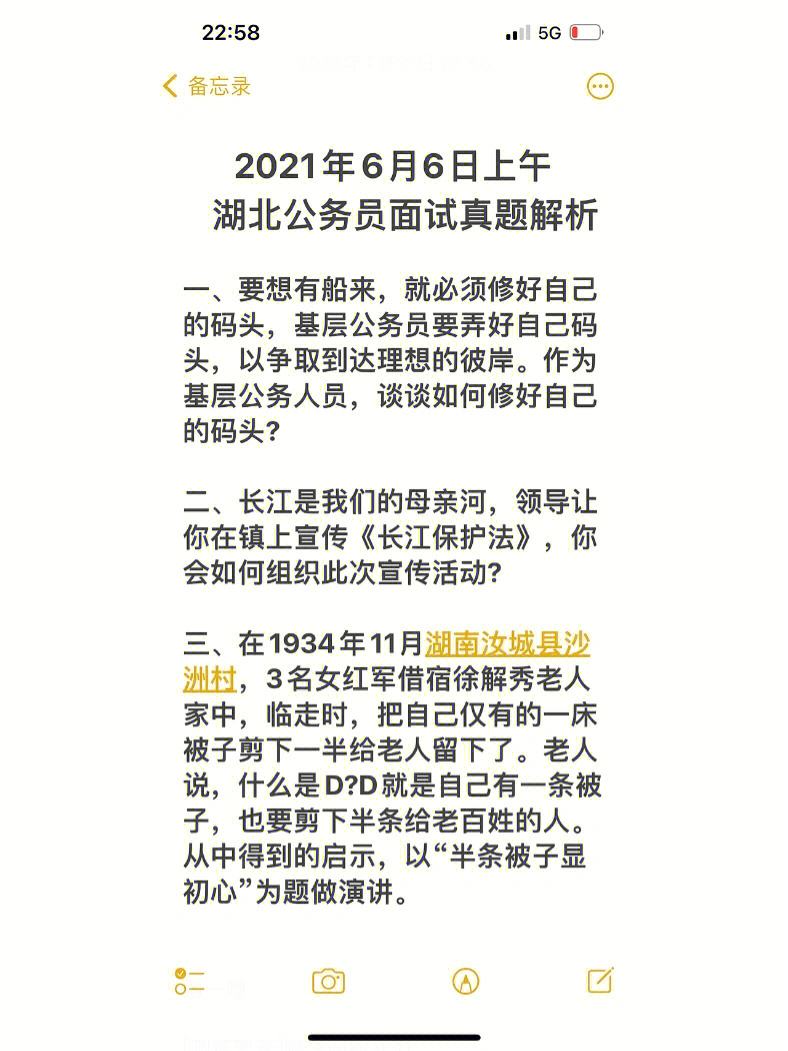 22:58
5G

备忘录

2021年6月6日上午
湖北公务员面试真题解析

一、要想有船来，就必须修好自己的码头，基层公务员要弄好自己码头，以争取到达理想的彼岸。作为基层公务人员，谈谈如何修好自己的码头？

二、长江是我们的母亲河，领导让你在镇上宣传《长江保护法》，你会如何组织此次宣传活动？

三、在1934年11月湖南汝城县沙洲村，3名女红军借宿徐解秀老人家中，临走时，把自己仅有的一床被子剪下一半给老人留下了。老人说，什么是D?D就是自己有一条被子，也要剪下半条给老百姓的人。从中得到的启示，以“半条被子显初心”为题做演讲。